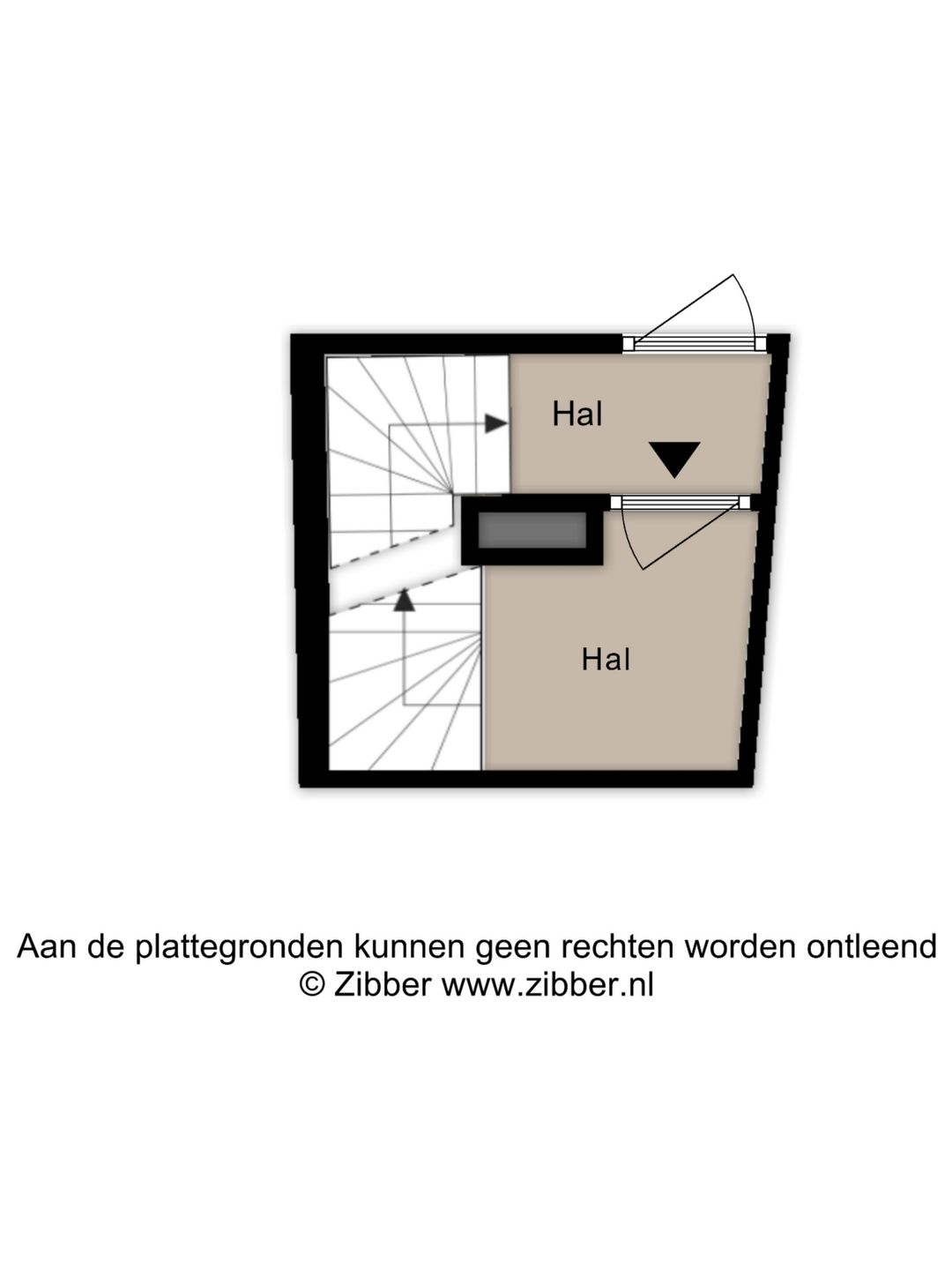 Hal

Hal

Aan de plattegronden kunnen geen rechten worden ontleend
© Zibber www.zibber.nl